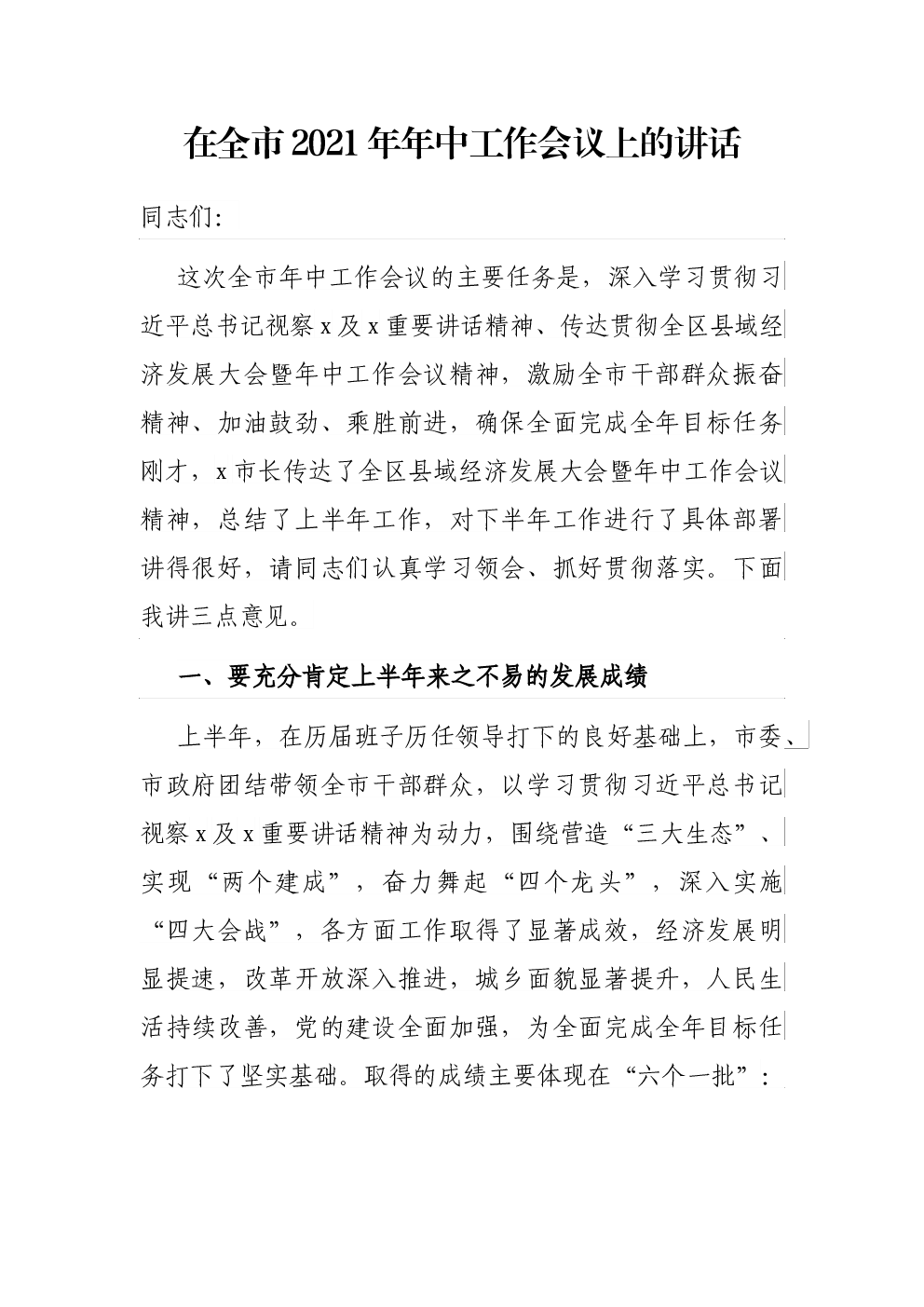 在全市2021年年中工作会议上的讲话

同志们:

这次全市年中工作会议的主要任务是，深入学习贯彻习近平总书记视察x及x重要讲话精神、传达贯彻全区县域经济发展大会暨年中工作会议精神，激励全市干部群众振奋精神、加油鼓劲、乘胜前进，确保全面完成全年目标任务刚才，x市长传达了全区县域经济发展大会暨年中工作会议精神，总结了上半年工作，对下半年工作进行了具体部署讲得很好，请同志们认真学习领会、抓好贯彻落实。下面我讲三点意见。

一、要充分肯定上半年来之不易的发展成绩

上半年，在历届班子历任领导打下的良好基础上，市委、市政府团结带领全市干部群众，以学习贯彻习近平总书记视察x及x重要讲话精神为动力，围绕营造“三大生态”、实现“两个建成”，奋力舞起“四个龙头”，深入实施“四大会战”，各方面工作取得了显著成效，经济发展明显提速，改革开放深入推进，城乡面貌显著提升，人民生活持续改善，党的建设全面加强，为全面完成全年目标任务打下了坚实基础。取得的成绩主要体现在“六个一批”: